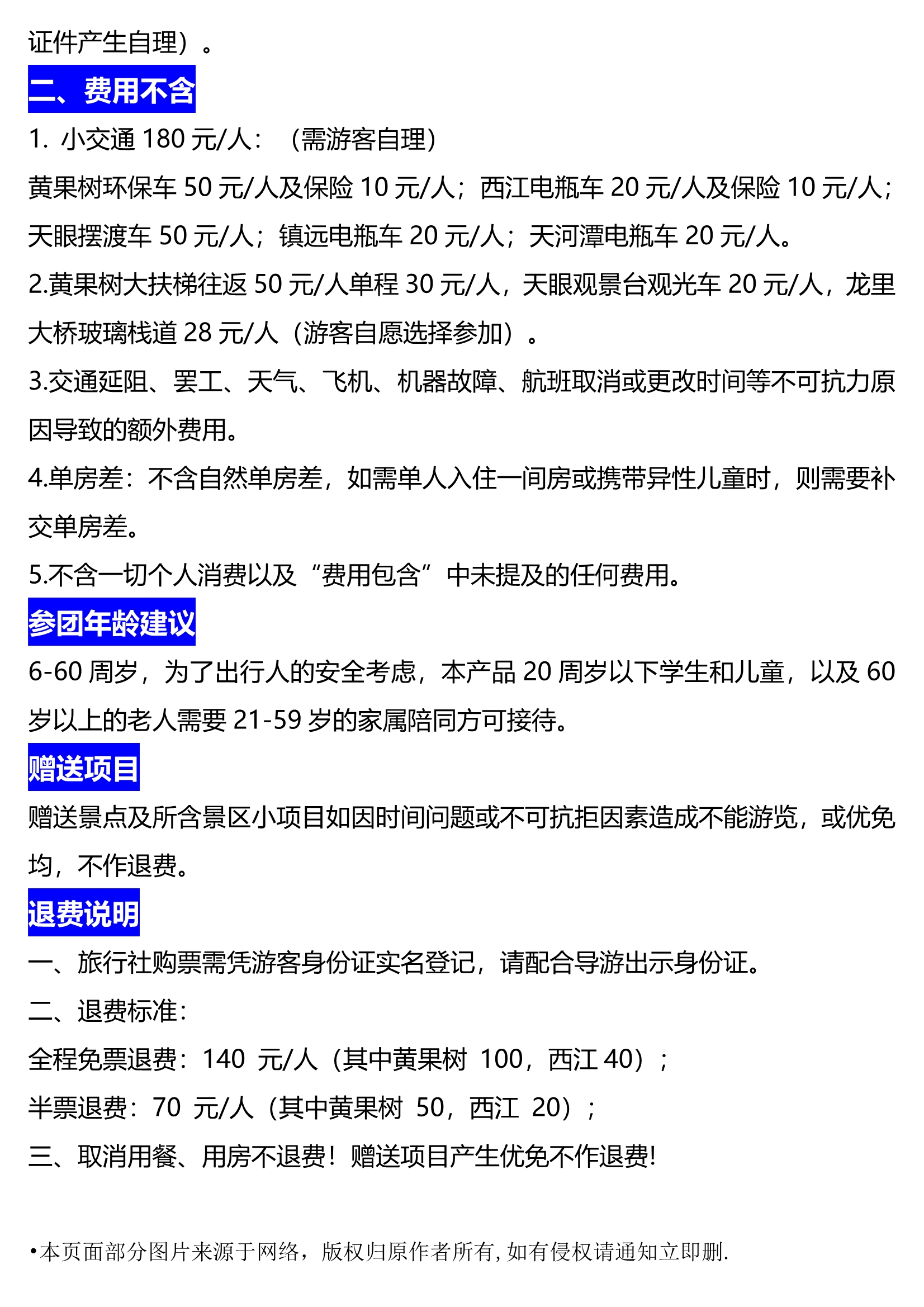 证件产生自理）。

二、费用不含

1. 小交通 180 元/人：（需游客自理）

黄果树环保车 50 元/人及保险 10 元/人；西江电瓶车 20 元/人及保险 10 元/人；天眼摆渡车 50 元/人；镇远电瓶车 20 元/人；天河潭电瓶车 20 元/人。

2.黄果树大扶梯往返 50 元/人单程 30 元/人，天眼观景台观光车 20 元/人，龙里大桥玻璃栈道 28 元/人（游客自愿选择参加）。

3.交通延阻、罢工、天气、飞机、机器故障、航班取消或更改时间等不可抗力原因导致的额外费用。

4.单房差：不含自然单房差，如需单人入住一间房或携带异性儿童时，则需要补交单房差。

5.不含一切个人消费以及“费用包含”中未提及的任何费用。

参团年龄建议

6-60 周岁，为了出行人的安全考虑，本产品 20 周岁以下学生和儿童，以及 60 岁以上的老人需要 21-59 岁的家属陪同方可接待。

赠送项目

赠送景点及所含景区小项目如因时间问题或不可抗拒因素造成不能游览，或优免均，不作退费。

退费说明

一、旅行社购票需凭游客身份证实名登记，请配合导游出示身份证。

二、退费标准：

全程免票退费：140 元/人（其中黄果树 100，西江 40）；

半票退费：70 元/人（其中黄果树 50，西江 20）；

三、取消用餐、用房不退费！赠送项目产生优免不作退费！

•本页面部分图片来源于网络，版权归原作者所有, 如有侵权请通知立即删.